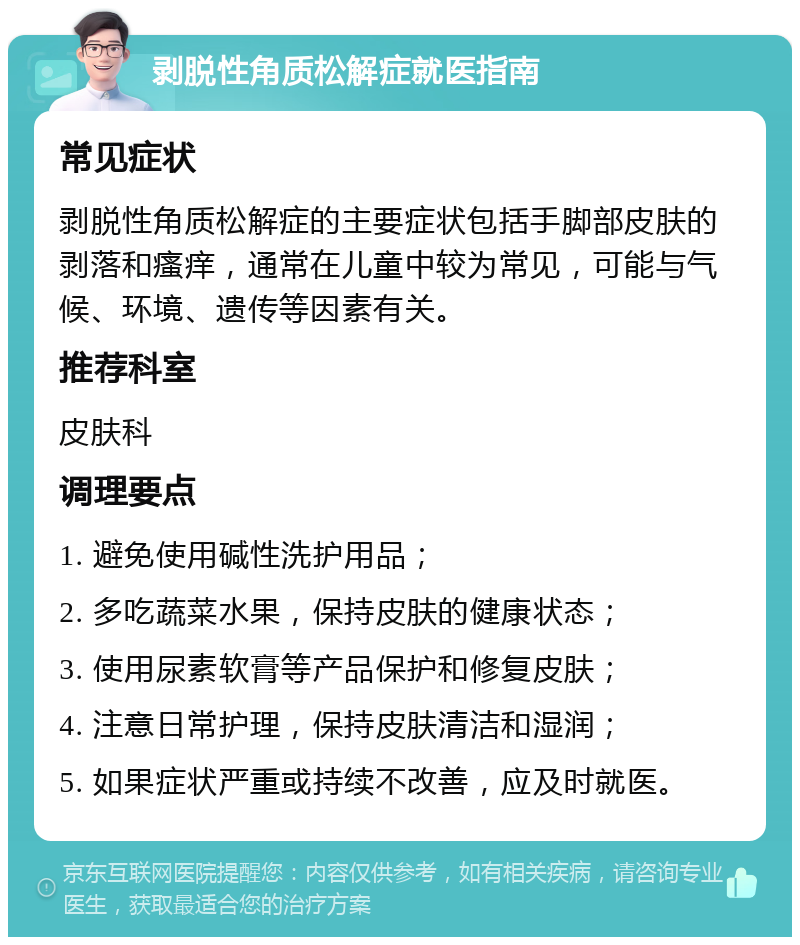 剥脱性角质松解症就医指南

常见症状

剥脱性角质松解症的主要症状包括手脚部皮肤的剥落和瘙痒，通常在儿童中较为常见，可能与气候、环境、遗传等因素有关。

推荐科室

皮肤科

调理要点

1. 避免使用碱性洗护用品；

2. 多吃蔬菜水果，保持皮肤的健康状态；

3. 使用尿素软膏等产品保护和修复皮肤；

4. 注意日常护理，保持皮肤清洁和湿润；

5. 如果症状严重或持续不改善，应及时就医。

京东互联网医院提醒您：内容仅供参考，如有相关疾病，请咨询专业医生，获取最适合您的治疗方案